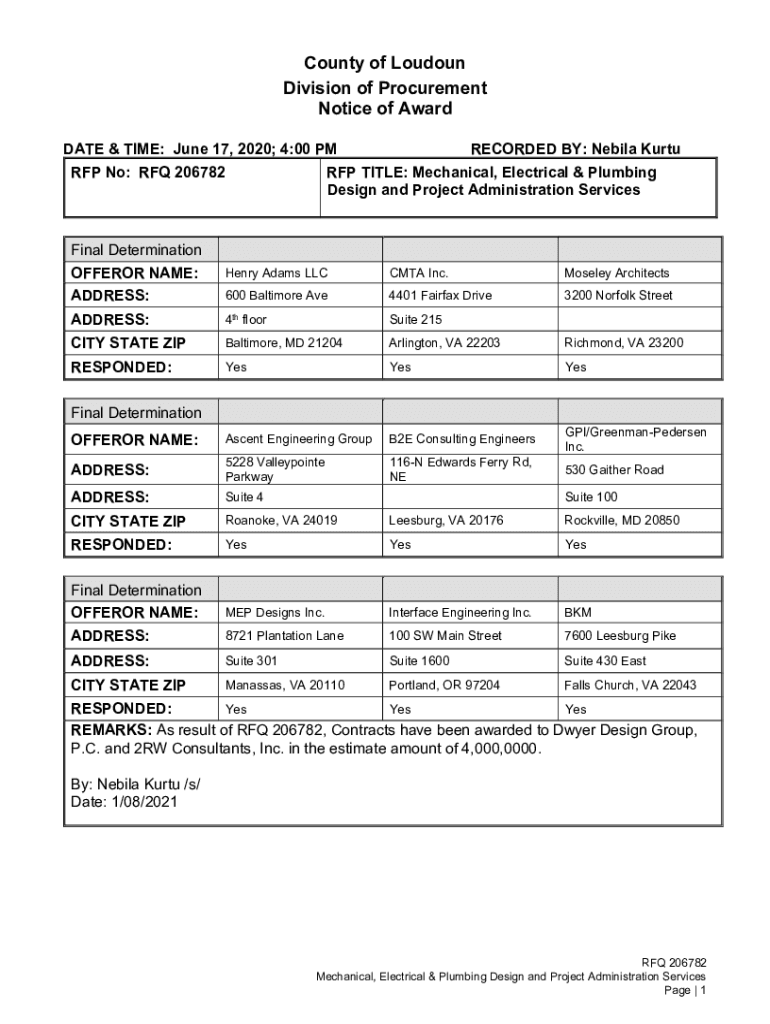 County of Loudoun
Division of Procurement
Notice of Award

DATE & TIME: June 17, 2020; 4:00 PM RECORDED BY: Nebila Kurtu

| RFP No: RFQ 206782 | RFP TITLE: Mechanical, Electrical & Plumbing Design and Project Administration Services |
|---|---|

| Final Determination | | | |
|---|---|---|---|
| OFFEROR NAME: | Henry Adams LLC | CMTA Inc. | Moseley Architects |
| ADDRESS: | 600 Baltimore Ave | 4401 Fairfax Drive | 3200 Norfolk Street |
| ADDRESS: | 4$^{th}$ floor | Suite 215 | |
| CITY STATE ZIP | Baltimore, MD 21204 | Arlington, VA 22203 | Richmond, VA 23200 |
| RESPONDED: | Yes | Yes | Yes |

| Final Determination | | | |
|---|---|---|---|
| OFFEROR NAME: | Ascent Engineering Group | B2E Consulting Engineers | GPI/Greenman-Pedersen Inc. |
| ADDRESS: | 5228 Valleypointe Parkway | 116-N Edwards Ferry Rd, NE | 530 Gaither Road |
| ADDRESS: | Suite 4 | | Suite 100 |
| CITY STATE ZIP | Roanoke, VA 24019 | Leesburg, VA 20176 | Rockville, MD 20850 |
| RESPONDED: | Yes | Yes | Yes |

| Final Determination | | | |
|---|---|---|---|
| OFFEROR NAME: | MEP Designs Inc. | Interface Engineering Inc. | BKM |
| ADDRESS: | 8721 Plantation Lane | 100 SW Main Street | 7600 Leesburg Pike |
| ADDRESS: | Suite 301 | Suite 1600 | Suite 430 East |
| CITY STATE ZIP | Manassas, VA 20110 | Portland, OR 97204 | Falls Church, VA 22043 |
| RESPONDED: | Yes | Yes | Yes |

REMARKS: As result of RFQ 206782, Contracts have been awarded to Dwyer Design Group, P.C. and 2RW Consultants, Inc. in the estimate amount of 4,000,0000.

By: Nebila Kurtu /s/
Date: 1/08/2021

RFQ 206782
Mechanical, Electrical & Plumbing Design and Project Administration Services
Page | 1